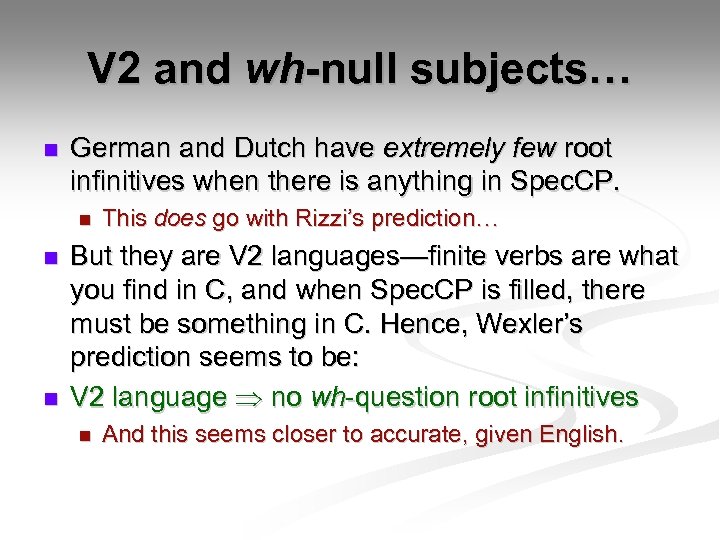 V2 and wh-null subjects…

German and Dutch have extremely few root infinitives when there is anything in SpecCP.

This does go with Rizzi's prediction…

But they are V2 languages—finite verbs are what you find in C, and when SpecCP is filled, there must be something in C. Hence, Wexler's prediction seems to be:

V2 language $\Rightarrow$ no wh-question root infinitives

And this seems closer to accurate, given English.